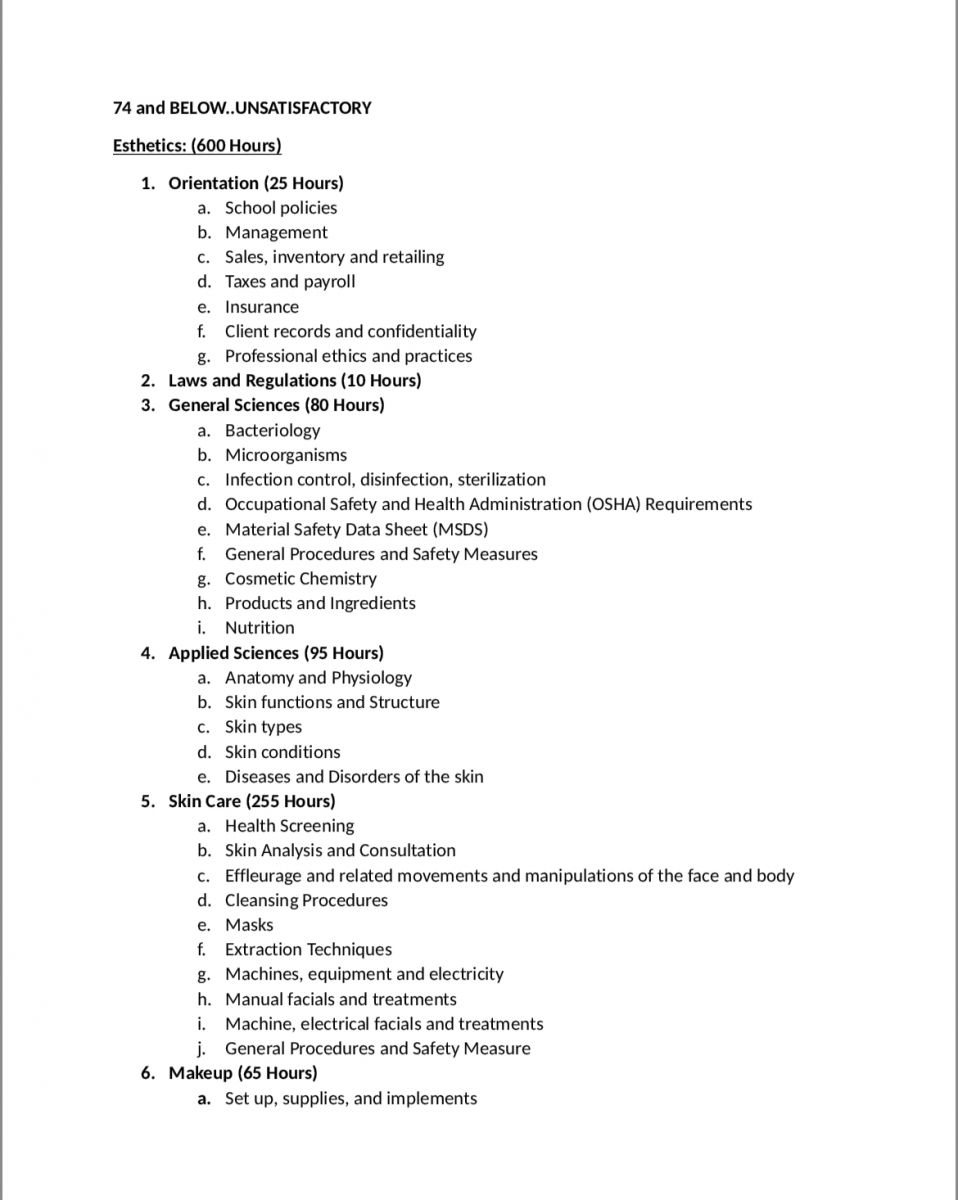 74 and BELOW..UNSATISFACTORY

Esthetics: (600 Hours)

1. Orientation (25 Hours)
   a. School policies
   b. Management
   c. Sales, inventory and retailing
   d. Taxes and payroll
   e. Insurance
   f. Client records and confidentiality
   g. Professional ethics and practices
2. Laws and Regulations (10 Hours)
3. General Sciences (80 Hours)
   a. Bacteriology
   b. Microorganisms
   c. Infection control, disinfection, sterilization
   d. Occupational Safety and Health Administration (OSHA) Requirements
   e. Material Safety Data Sheet (MSDS)
   f. General Procedures and Safety Measures
   g. Cosmetic Chemistry
   h. Products and Ingredients
   i. Nutrition
4. Applied Sciences (95 Hours)
   a. Anatomy and Physiology
   b. Skin functions and Structure
   c. Skin types
   d. Skin conditions
   e. Diseases and Disorders of the skin
5. Skin Care (255 Hours)
   a. Health Screening
   b. Skin Analysis and Consultation
   c. Effleurage and related movements and manipulations of the face and body
   d. Cleansing Procedures
   e. Masks
   f. Extraction Techniques
   g. Machines, equipment and electricity
   h. Manual facials and treatments
   i. Machine, electrical facials and treatments
   j. General Procedures and Safety Measure
6. Makeup (65 Hours)
   a. Set up, supplies, and implements